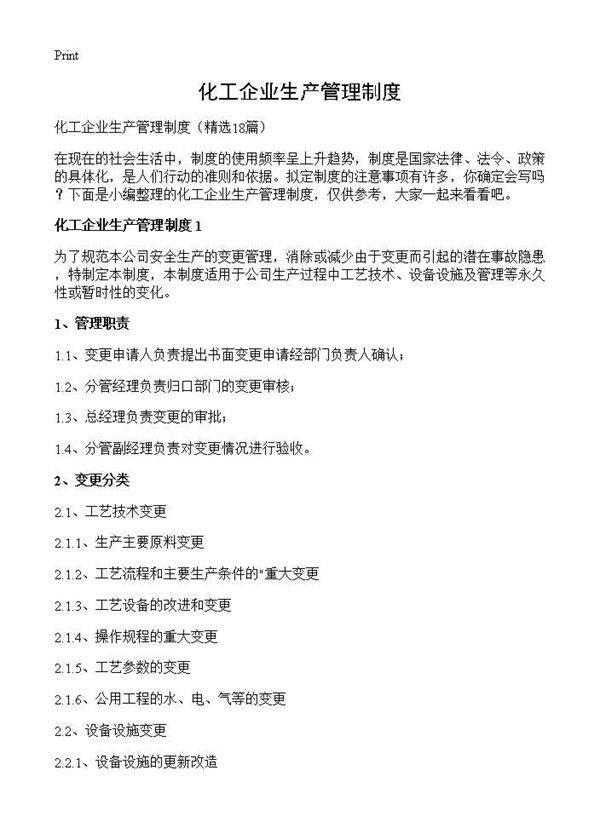 Print

化工企业生产管理制度

化工企业生产管理制度（精选18篇）

在现在的社会生活中，制度的使用频率呈上升趋势，制度是国家法律、法令、政策的具体化，是人们行动的准则和依据。拟定制度的注意事项有许多，你确定会写吗？下面是小编整理的化工企业生产管理制度，仅供参考，大家一起来看看吧。

化工企业生产管理制度 1

为了规范本公司安全生产的变更管理，消除或减少由于变更而引起的潜在事故隐患，特制定本制度，本制度适用于公司生产过程中工艺技术、设备设施及管理等永久性或暂时性的变化。

1、管理职责

1.1、变更申请人负责提出书面变更申请经部门负责人确认；

1.2、分管经理负责归口部门的变更审核；

1.3、总经理负责变更的审批；

1.4、分管副经理负责对变更情况进行验收。

2、变更分类

2.1、工艺技术变更

2.1.1、生产主要原料变更

2.1.2、工艺流程和主要生产条件的"重大变更

2.1.3、工艺设备的改进和变更

2.1.4、操作规程的重大变更

2.1.5、工艺参数的变更

2.1.6、公用工程的水、电、气等的变更

2.2、设备设施变更

2.2.1、设备设施的更新改造